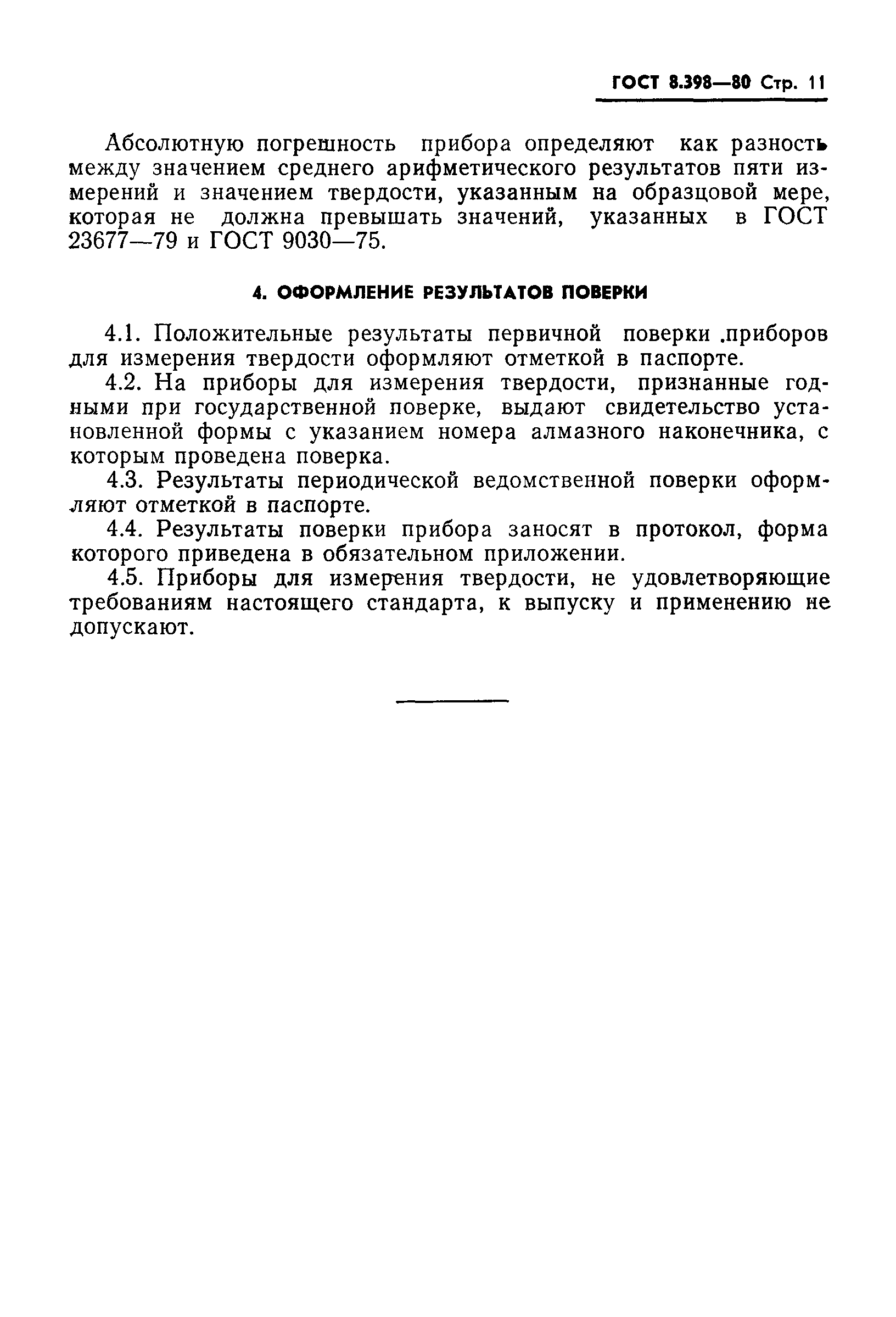 ГОСТ 8.398—80 Стр. 11

Абсолютную погрешность прибора определяют как разность между значением среднего арифметического результатов пяти измерений и значением твердости, указанным на образцовой мере, которая не должна превышать значений, указанных в ГОСТ 23677—79 и ГОСТ 9030—75.

4. ОФОРМЛЕНИЕ РЕЗУЛЬТАТОВ ПОВЕРКИ

4.1. Положительные результаты первичной поверки .приборов для измерения твердости оформляют отметкой в паспорте.

4.2. На приборы для измерения твердости, признанные годными при государственной поверке, выдают свидетельство установленной формы с указанием номера алмазного наконечника, с которым проведена поверка.

4.3. Результаты периодической ведомственной поверки оформляют отметкой в паспорте.

4.4. Результаты поверки прибора заносят в протокол, форма которого приведена в обязательном приложении.

4.5. Приборы для измерения твердости, не удовлетворяющие требованиям настоящего стандарта, к выпуску и применению не допускают.